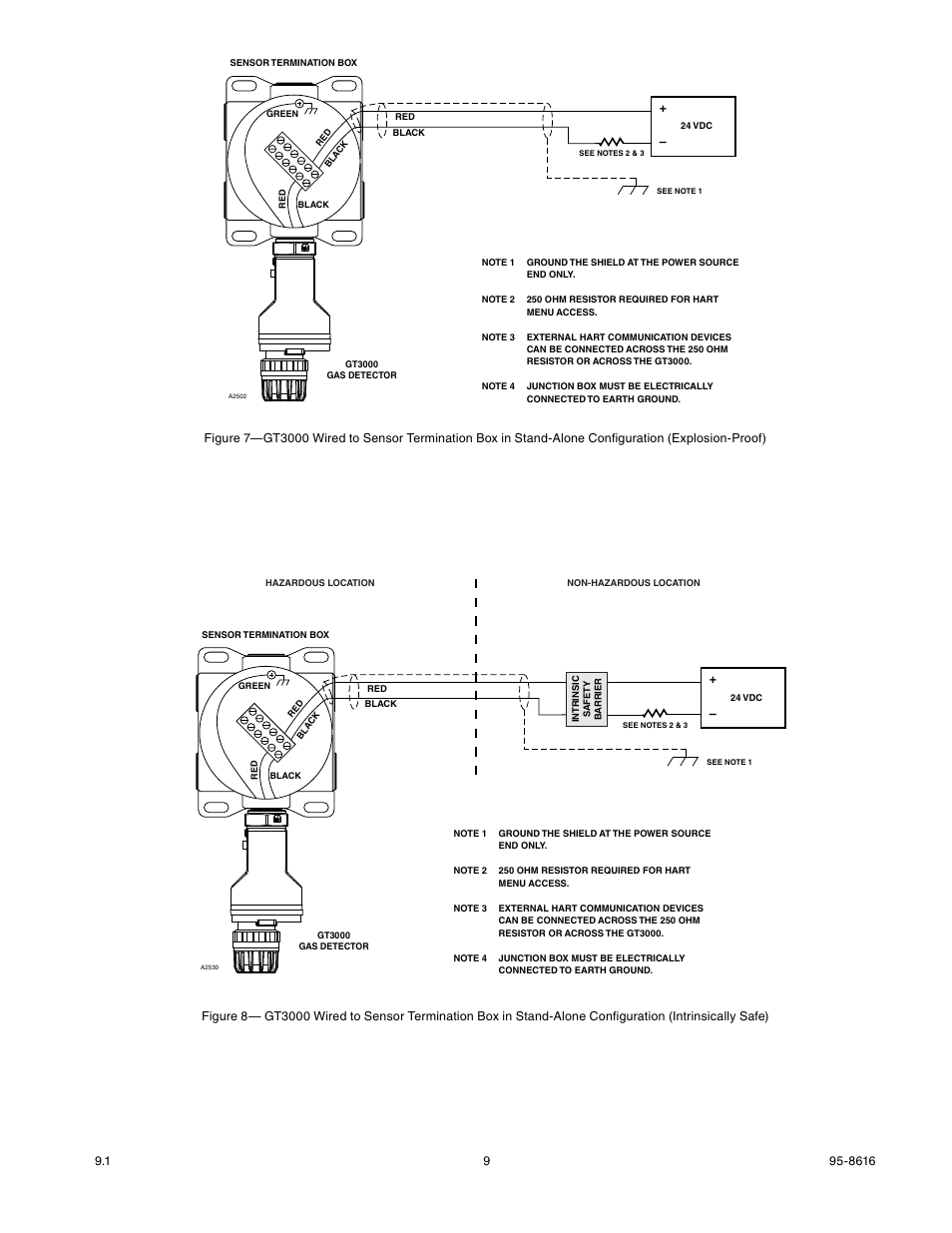 SENSOR TERMINATION BOX

GREEN

RED

BLACK

RED

BLACK

RED

BLACK

+

24 VDC

–

SEE NOTES 2 & 3

SEE NOTE 1

NOTE 1 GROUND THE SHIELD AT THE POWER SOURCE END ONLY.

NOTE 2 250 OHM RESISTOR REQUIRED FOR HART MENU ACCESS.

NOTE 3 EXTERNAL HART COMMUNICATION DEVICES CAN BE CONNECTED ACROSS THE 250 OHM RESISTOR OR ACROSS THE GT3000.

NOTE 4 JUNCTION BOX MUST BE ELECTRICALLY CONNECTED TO EARTH GROUND.

GT3000
GAS DETECTOR

A2502

Figure 7—GT3000 Wired to Sensor Termination Box in Stand-Alone Configuration (Explosion-Proof)

HAZARDOUS LOCATION

NON-HAZARDOUS LOCATION

SENSOR TERMINATION BOX

GREEN

RED

BLACK

RED

BLACK

RED

BLACK

INTRINSIC SAFETY BARRIER

+

24 VDC

–

SEE NOTES 2 & 3

SEE NOTE 1

NOTE 1 GROUND THE SHIELD AT THE POWER SOURCE END ONLY.

NOTE 2 250 OHM RESISTOR REQUIRED FOR HART MENU ACCESS.

NOTE 3 EXTERNAL HART COMMUNICATION DEVICES CAN BE CONNECTED ACROSS THE 250 OHM RESISTOR OR ACROSS THE GT3000.

NOTE 4 JUNCTION BOX MUST BE ELECTRICALLY CONNECTED TO EARTH GROUND.

GT3000
GAS DETECTOR

A2530

Figure 8— GT3000 Wired to Sensor Termination Box in Stand-Alone Configuration (Intrinsically Safe)

9.1 9 95-8616